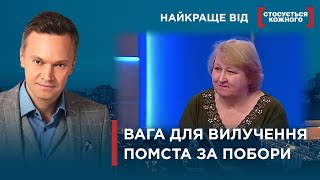 НАЙКРАЩЕ ВІД

СТОСУЄТЬСЯ КОЖНОГО

ВАГА ДЛЯ ВИЛУЧЕННЯ
ПОМСТА ЗА ПОБОРИ